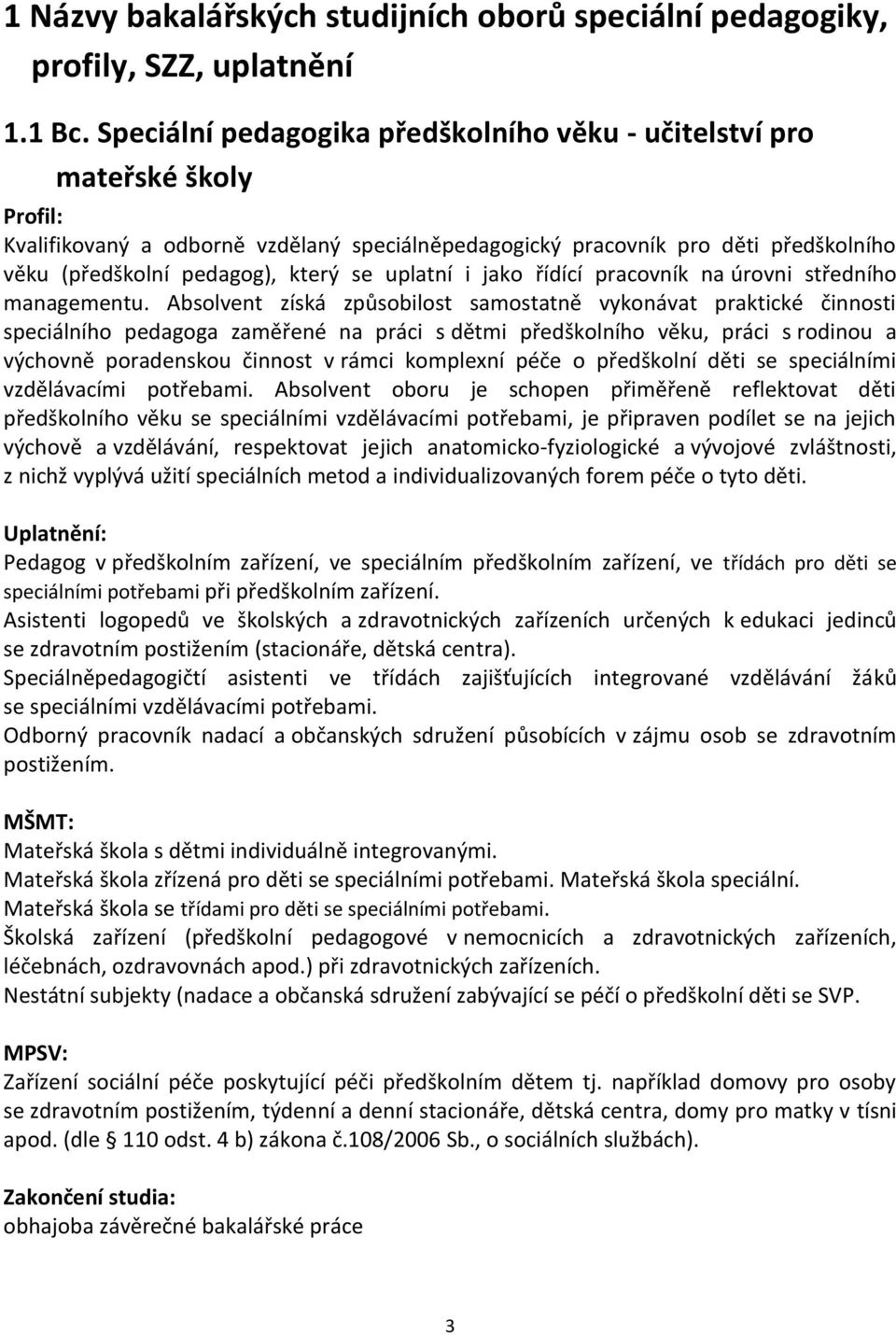 1 Názvy bakalářských studijních oborů speciální pedagogiky, profily, SZZ, uplatnění

1.1 Bc. Speciální pedagogika předškolního věku - učitelství pro mateřské školy

Profil:
Kvalifikovaný a odborně vzdělaný speciálněpedagogický pracovník pro děti předškolního věku (předškolní pedagog), který se uplatní i jako řídící pracovník na úrovni středního managementu. Absolvent získá způsobilost samostatně vykonávat praktické činnosti speciálního pedagoga zaměřené na práci s dětmi předškolního věku, práci s rodinou a výchovně poradenskou činnost v rámci komplexní péče o předškolní děti se speciálními vzdělávacími potřebami. Absolvent oboru je schopen přiměřeně reflektovat děti předškolního věku se speciálními vzdělávacími potřebami, je připraven podílet se na jejich výchově a vzdělávání, respektovat jejich anatomicko-fyziologické a vývojové zvláštnosti, z nichž vyplývá užití speciálních metod a individualizovaných forem péče o tyto děti.

Uplatnění:
Pedagog v předškolním zařízení, ve speciálním předškolním zařízení, ve třídách pro děti se speciálními potřebami při předškolním zařízení.
Asistenti logopedů ve školských a zdravotnických zařízeních určených k edukaci jedinců se zdravotním postižením (stacionáře, dětská centra).
Speciálněpedagogičtí asistenti ve třídách zajišťujících integrované vzdělávání žáků se speciálními vzdělávacími potřebami.
Odborný pracovník nadací a občanských sdružení působících v zájmu osob se zdravotním postižením.

MŠMT:
Mateřská škola s dětmi individuálně integrovanými.
Mateřská škola zřízená pro děti se speciálními potřebami. Mateřská škola speciální.
Mateřská škola se třídami pro děti se speciálními potřebami.
Školská zařízení (předškolní pedagogové v nemocnicích a zdravotnických zařízeních, léčebnách, ozdravovnách apod.) při zdravotnických zařízeních.
Nestátní subjekty (nadace a občanská sdružení zabývající se péčí o předškolní děti se SVP.

MPSV:
Zařízení sociální péče poskytující péči předškolním dětem tj. například domovy pro osoby se zdravotním postižením, týdenní a denní stacionáře, dětská centra, domy pro matky v tísni apod. (dle § 110 odst. 4 b) zákona č.108/2006 Sb., o sociálních službách).

Zakončení studia:
obhajoba závěrečné bakalářské práce

3